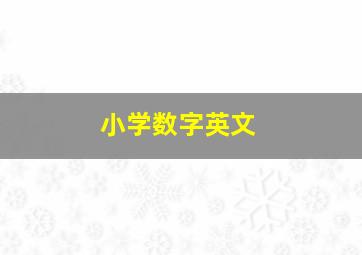 小学数字英文